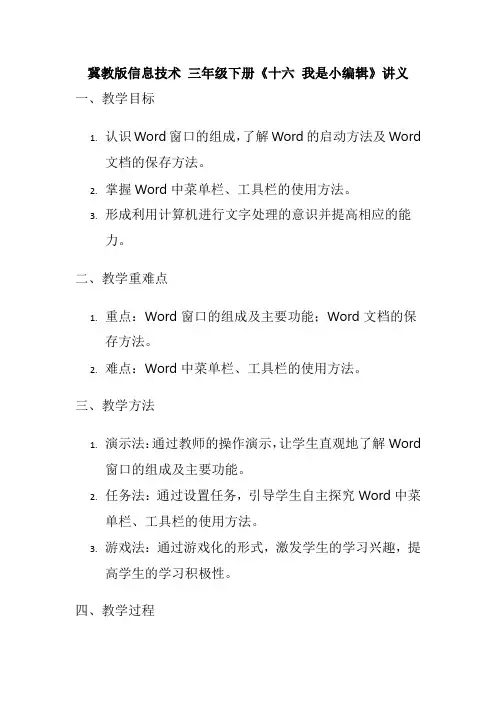 冀教版信息技术 三年级下册《十六 我是小编辑》讲义

一、教学目标

1. 认识Word窗口的组成，了解Word的启动方法及Word文档的保存方法。
2. 掌握Word中菜单栏、工具栏的使用方法。
3. 形成利用计算机进行文字处理的意识并提高相应的能力。

二、教学重难点

1. 重点：Word窗口的组成及主要功能；Word文档的保存方法。
2. 难点：Word中菜单栏、工具栏的使用方法。

三、教学方法

1. 演示法：通过教师的操作演示，让学生直观地了解Word窗口的组成及主要功能。
2. 任务法：通过设置任务，引导学生自主探究Word中菜单栏、工具栏的使用方法。
3. 游戏法：通过游戏化的形式，激发学生的学习兴趣，提高学生的学习积极性。

四、教学过程